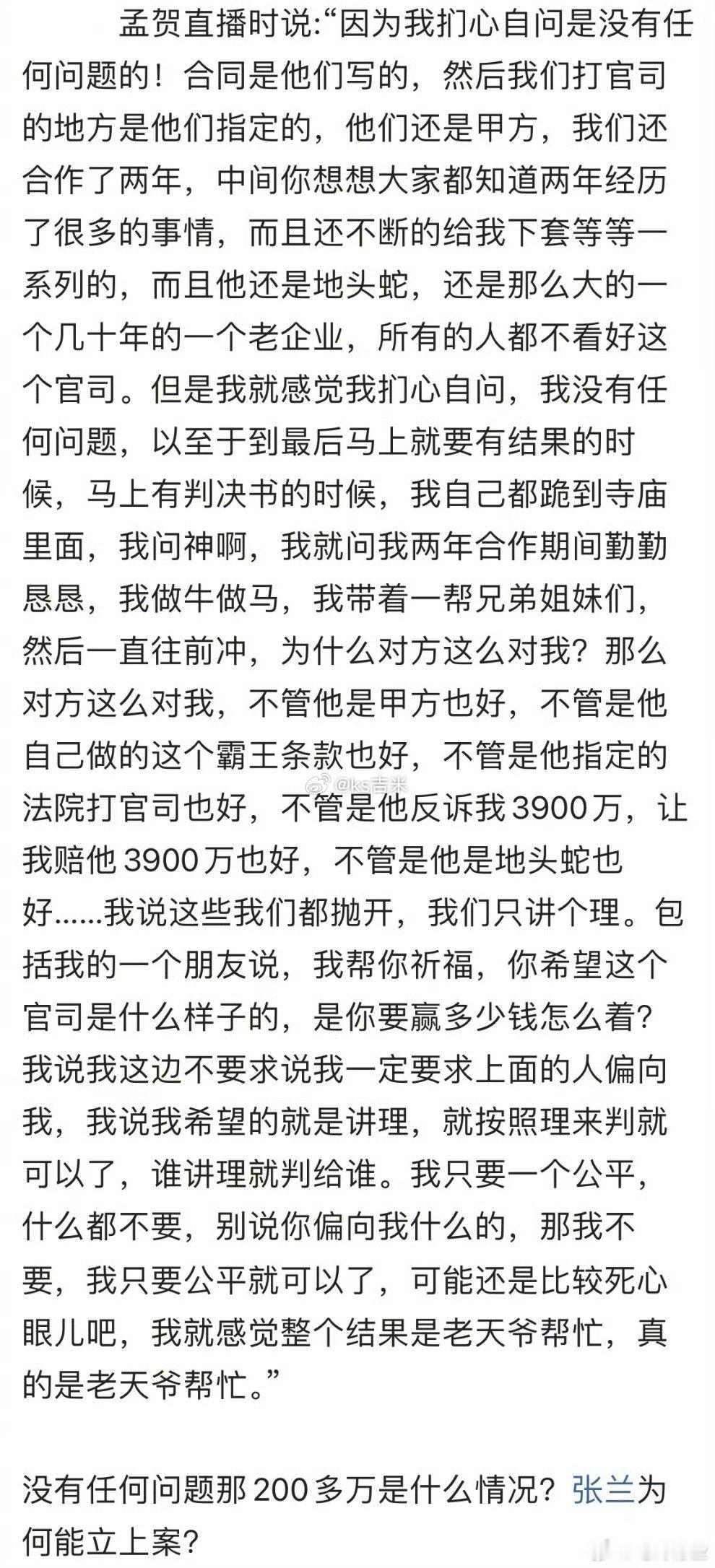 孟贺直播时说:“因为我扪心自问是没有任何问题的！合同是他们写的，然后我们打官司的地方是他们指定的，他们还是甲方，我们还合作了两年，中间你想想大家都知道两年经历了很多的事情，而且还不断的给我下套等等一系列的，而且他还是地头蛇，还是那么大的一个几十年的一个老企业，所有的人都不看好这个官司。但是我就感觉我扪心自问，我没有任何问题，以至于到最后马上就要有结果的时候，马上有判决书的时候，我自己都跪到寺庙里面，我问神啊，我就问我两年合作期间勤勤恳恳，我做牛做马，我带着一帮兄弟姐妹们，然后一直往前冲，为什么对方这么对我？那么对方这么对我，不管他是甲方也好，不管是他自己做的这个霸王条款也好，不管是他指定的法院打官司也好，不管是他反诉我 3900 万，让我赔他 3900 万也好，不管是他是地头蛇也好……我说这些我们都抛开，我们只讲个理。包括我的一个朋友说，我帮你祈福，你希望这个官司是什么样子的，是你要赢多少钱怎么着？我说我这边不要求说我一定要求上面的人偏向我，我说我希望的就是讲理，就按照理来判就可以了，谁讲理就判给谁。我只要一个公平，什么都不要，别说你偏向我什么的，那我不要，我只要公平就可以了，可能还是比较死心眼儿吧，我就感觉整个结果是老天爷帮忙，真的是老天爷帮忙。”

@ks吉米

没有任何问题那 200 多万是什么情况？张兰为何能立上案？